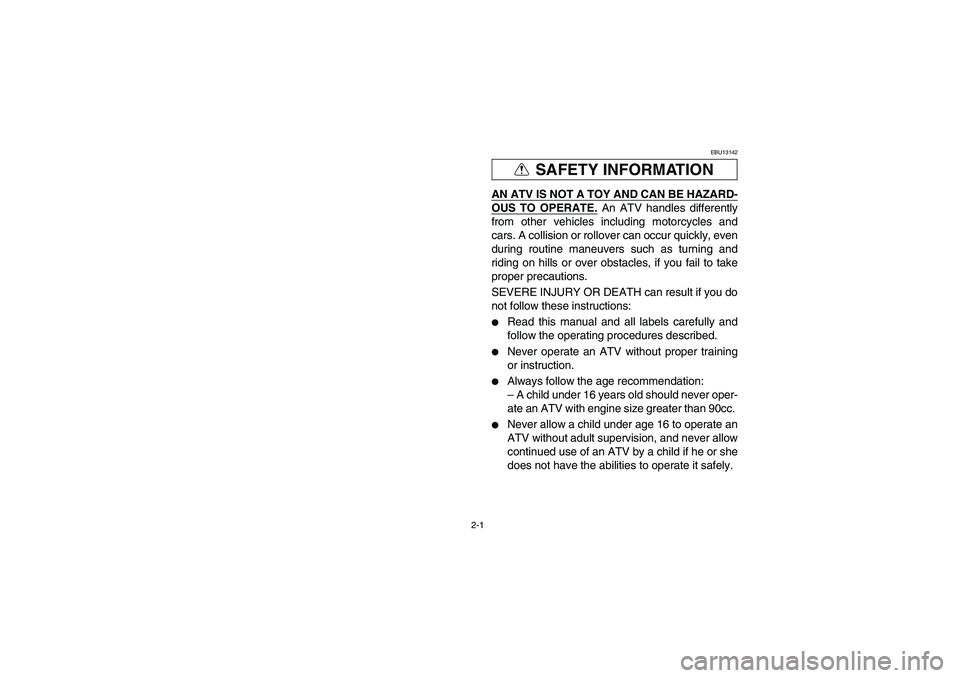 EBU13142

SAFETY INFORMATION

AN ATV IS NOT A TOY AND CAN BE HAZARDOUS TO OPERATE. An ATV handles differently from other vehicles including motorcycles and cars. A collision or rollover can occur quickly, even during routine maneuvers such as turning and riding on hills or over obstacles, if you fail to take proper precautions.

SEVERE INJURY OR DEATH can result if you do not follow these instructions:

● Read this manual and all labels carefully and follow the operating procedures described.

● Never operate an ATV without proper training or instruction.

● Always follow the age recommendation:
– A child under 16 years old should never operate an ATV with engine size greater than 90cc.

● Never allow a child under age 16 to operate an ATV without adult supervision, and never allow continued use of an ATV by a child if he or she does not have the abilities to operate it safely.

2-1

carmanualsonline.info